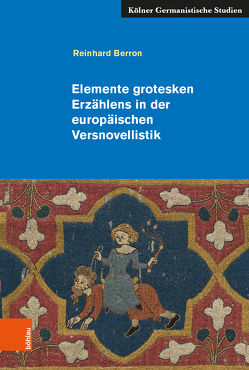 Kölner Germanistische Studien

Reinhard Berron

Elemente grotesken Erzählens in der europäischen Versnovellistik

böhlau